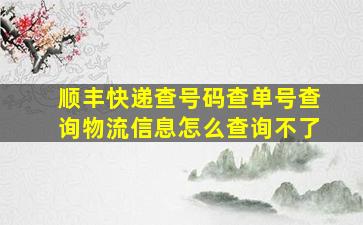 顺丰快递查号码查单号查询物流信息怎么查询不了